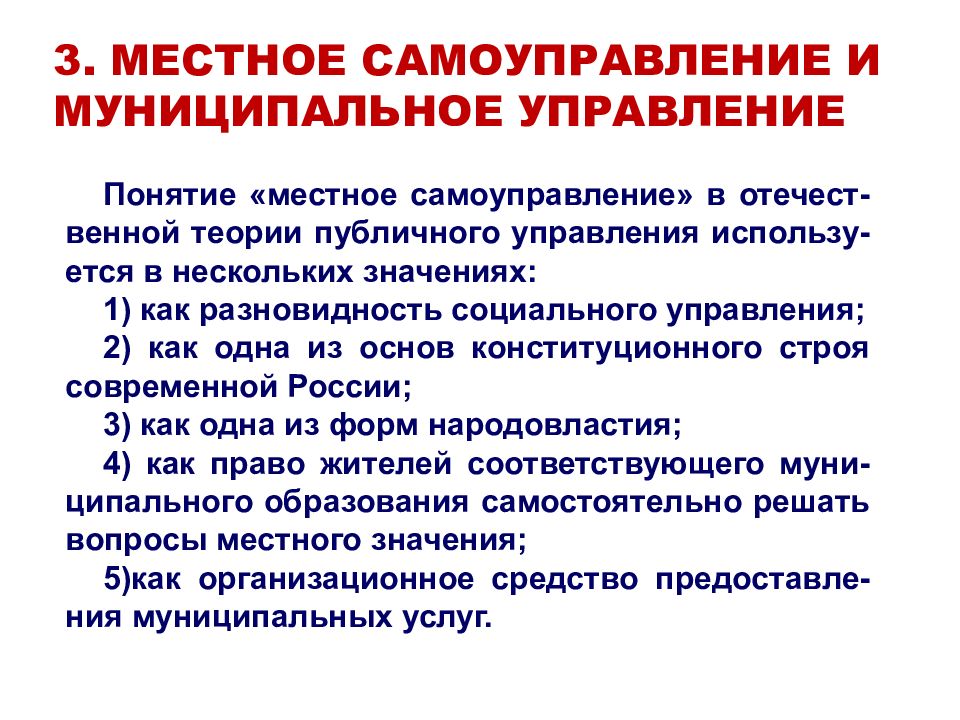 3. МЕСТНОЕ САМОУПРАВЛЕНИЕ И МУНИЦИПАЛЬНОЕ УПРАВЛЕНИЕ

Понятие «местное самоуправление» в отечественной теории публичного управления используется в нескольких значениях:

1) как разновидность социального управления;

2) как одна из основ конституционного строя современной России;

3) как одна из форм народовластия;

4) как право жителей соответствующего муниципального образования самостоятельно решать вопросы местного значения;

5)как организационное средство предоставления муниципальных услуг.